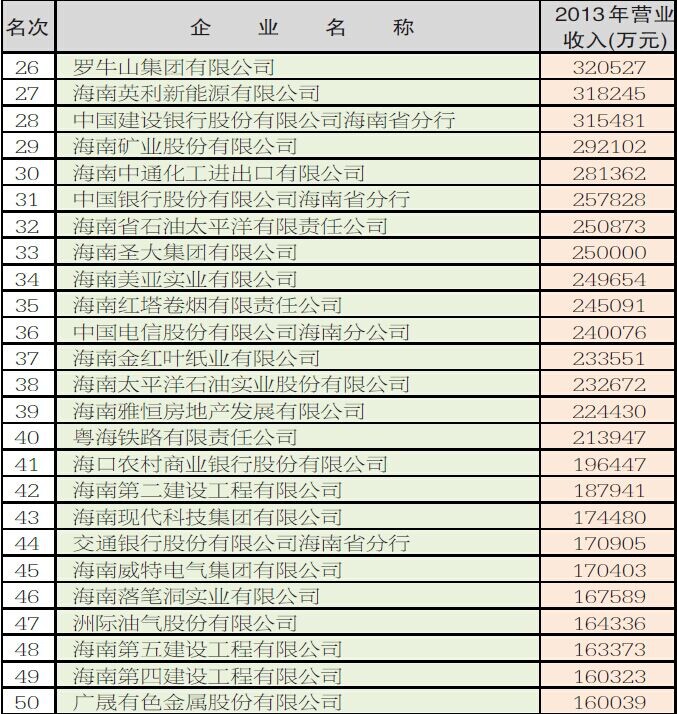 | 名次 | 企　业　名　称 | 2013 年营业收入(万元) |
|---|---|---|
| 26 | 罗牛山集团有限公司 | 320527 |
| 27 | 海南英利新能源有限公司 | 318245 |
| 28 | 中国建设银行股份有限公司海南省分行 | 315481 |
| 29 | 海南矿业股份有限公司 | 292102 |
| 30 | 海南中通化工进出口有限公司 | 281362 |
| 31 | 中国银行股份有限公司海南省分行 | 257828 |
| 32 | 海南省石油太平洋有限责任公司 | 250873 |
| 33 | 海南圣大集团有限公司 | 250000 |
| 34 | 海南美亚实业有限公司 | 249654 |
| 35 | 海南红塔卷烟有限责任公司 | 245091 |
| 36 | 中国电信股份有限公司海南分公司 | 240076 |
| 37 | 海南金红叶纸业有限公司 | 233551 |
| 38 | 海南太平洋石油实业股份有限公司 | 232672 |
| 39 | 海南雅恒房地产发展有限公司 | 224430 |
| 40 | 粤海铁路有限责任公司 | 213947 |
| 41 | 海口农村商业银行股份有限公司 | 196447 |
| 42 | 海南第二建设工程有限公司 | 187941 |
| 43 | 海南现代科技集团有限公司 | 174480 |
| 44 | 交通银行股份有限公司海南省分行 | 170905 |
| 45 | 海南威特电气集团有限公司 | 170403 |
| 46 | 海南落笔洞实业有限公司 | 167589 |
| 47 | 洲际油气股份有限公司 | 164336 |
| 48 | 海南第五建设工程有限公司 | 163373 |
| 49 | 海南第四建设工程有限公司 | 160323 |
| 50 | 广晟有色金属股份有限公司 | 160039 |